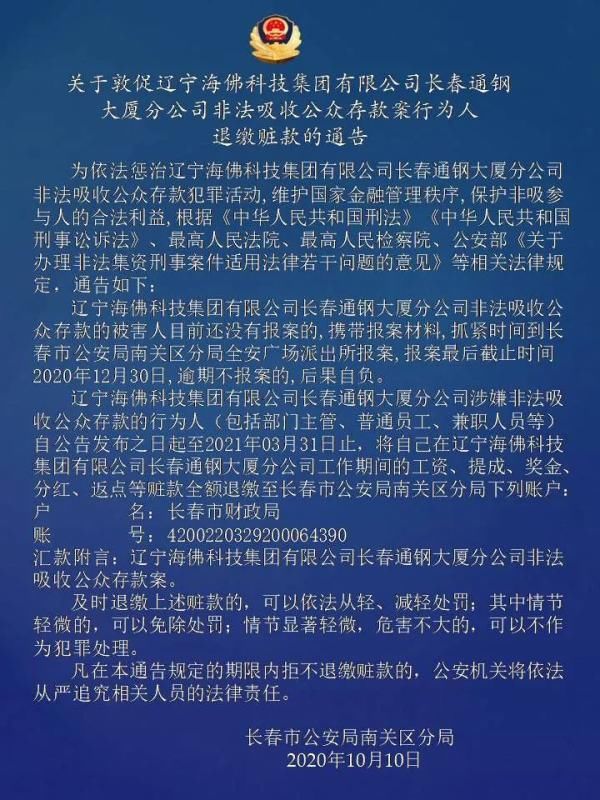 关于敦促辽宁海佛科技集团有限公司长春通钢大厦分公司非法吸收公众存款案行为人退缴赃款的通告

为依法惩治辽宁海佛科技集团有限公司长春通钢大厦分公司非法吸收公众存款犯罪活动，维护国家金融管理秩序，保护非吸参与人的合法利益，根据《中华人民共和国刑法》《中华人民共和国刑事诉讼法》、最高人民法院、最高人民检察院、公安部《关于办理非法集资刑事案件适用法律若干问题的意见》等相关法律规定，通告如下：

辽宁海佛科技集团有限公司长春通钢大厦分公司非法吸收公众存款的被害人目前还没有报案的，携带报案材料，抓紧时间到长春市公安局南关区分局全安广场派出所报案，报案最后截止时间2020年12月30日，逾期不报案的，后果自负。

辽宁海佛科技集团有限公司长春通钢大厦分公司涉嫌非法吸收公众存款的行为人（包括部门主管、普通员工、兼职人员等）自公告发布之日起至2021年03月31日止，将自己在辽宁海佛科技集团有限公司长春通钢大厦分公司工作期间的工资、提成、奖金、分红、返点等赃款全额退缴至长春市公安局南关区分局下列账户：
户　　　名：长春市财政局
账　　　号：4200220329200064390
汇款附言：辽宁海佛科技集团有限公司长春通钢大厦分公司非法吸收公众存款案。

及时退缴上述赃款的，可以依法从轻、减轻处罚；其中情节轻微的，可以免除处罚；情节显著轻微，危害不大的，可以不作为犯罪处理。

凡在本通告规定的期限内拒不退缴赃款的，公安机关将依法从严追究相关人员的法律责任。

长春市公安局南关区分局
2020年10月10日